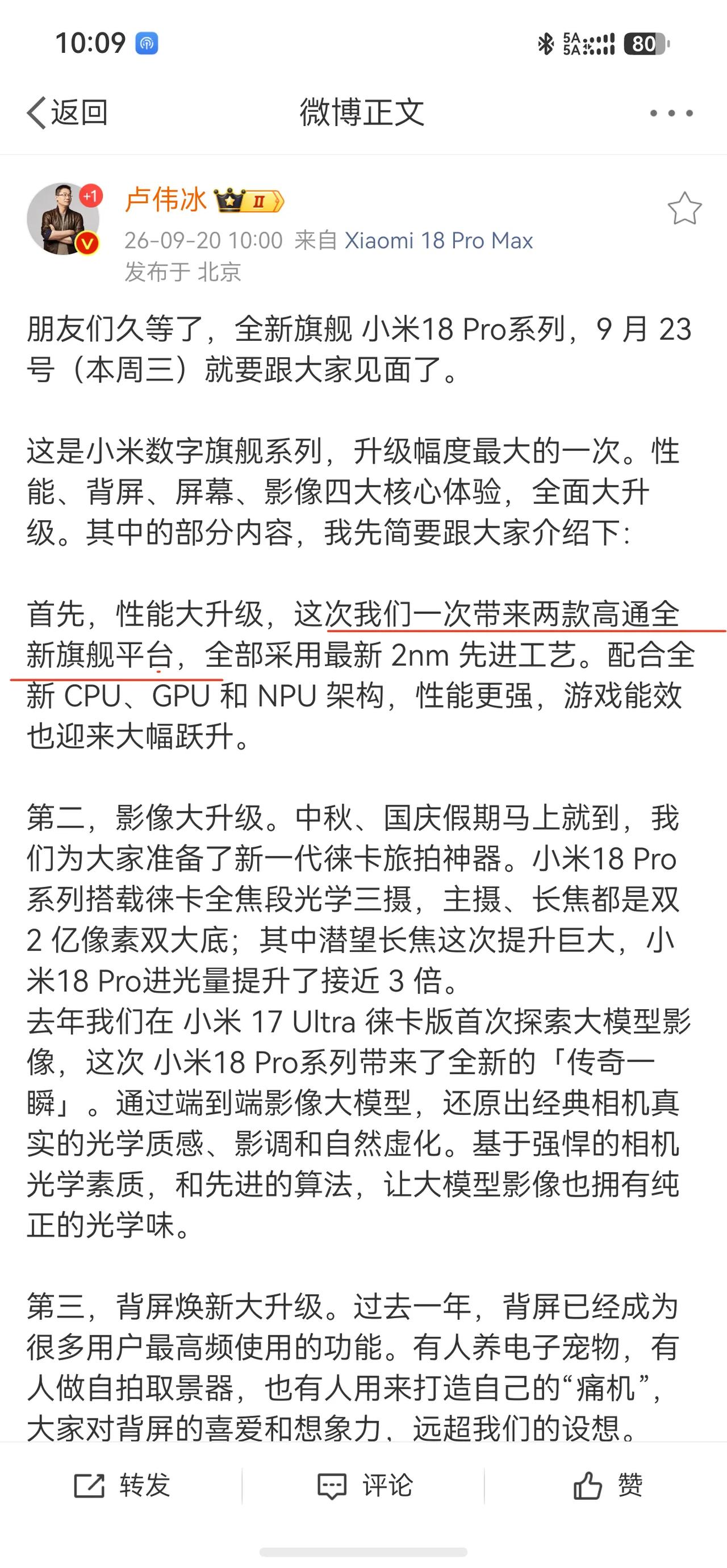 10:09 5A 5A 80

返回 微博正文

+1
卢伟冰 II
26-09-20 10:00 来自 Xiaomi 18 Pro Max
发布于 北京

朋友们久等了，全新旗舰 小米18 Pro系列，9 月 23 号（本周三）就要跟大家见面了。

这是小米数字旗舰系列，升级幅度最大的一次。性能、背屏、屏幕、影像四大核心体验，全面大升级。其中的部分内容，我先简要跟大家介绍下：

首先，性能大升级，这次我们一次带来两款高通全新旗舰平台，全部采用最新 2nm 先进工艺。配合全新 CPU、GPU 和 NPU 架构，性能更强，游戏能效也迎来大幅跃升。

第二，影像大升级。中秋、国庆假期马上就到，我们为大家准备了新一代徕卡旅拍神器。小米18 Pro系列搭载徕卡全焦段光学三摄，主摄、长焦都是双 2 亿像素双大底；其中潜望长焦这次提升巨大，小米18 Pro进光量提升了接近 3 倍。
去年我们在 小米 17 Ultra 徕卡版首次探索大模型影像，这次 小米18 Pro系列带来了全新的「传奇一瞬」。通过端到端影像大模型，还原出经典相机真实的光学质感、影调和自然虚化。基于强悍的相机光学素质，和先进的算法，让大模型影像也拥有纯正的光学味。

第三，背屏焕新大升级。过去一年，背屏已经成为很多用户最高频使用的功能。有人养电子宠物，有人做自拍取景器，也有人用来打造自己的“痛机”，大家对背屏的喜爱和想象力，远超我们的设想。

转发 评论 赞